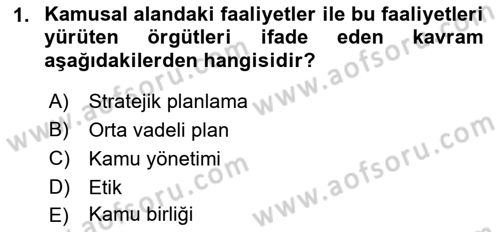 1. Kamusal alandaki faaliyetler ile bu faaliyetleri yürüten örgütleri ifade eden kavram aşağıdakilerden hangisidir?

A) Stratejik planlama
B) Orta vadeli plan
C) Kamu yönetimi
D) Etik
E) Kamu birliği

www.aofsoru.com
www.aofsoru.com
www.aofsoru.com
www.aofsoru.com